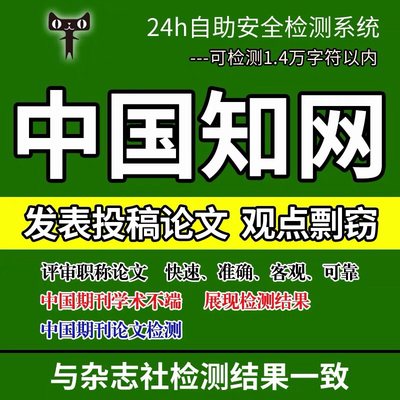 24h自助安全检测系统
---可检测1.4万字符以内

中国知网

发表投稿论文 观点剽窃

评审职称论文 快速、准确、客观、可靠
中国期刊学术不端 展现检测结果
中国期刊论文检测

与杂志社检测结果一致